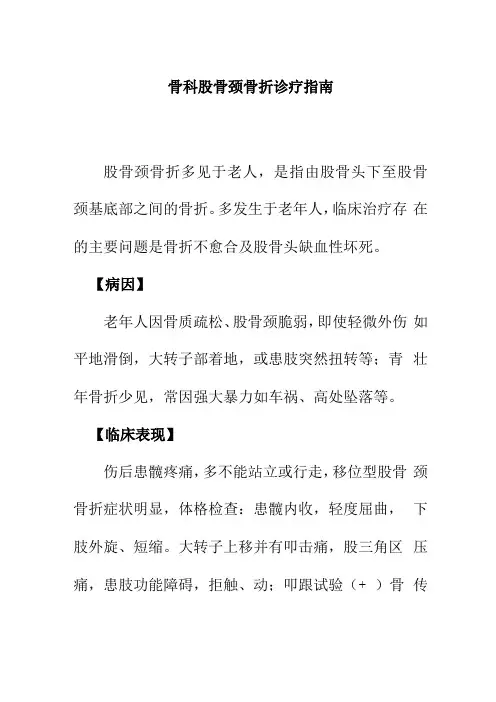 骨科股骨颈骨折诊疗指南

股骨颈骨折多见于老人，是指由股骨头下至股骨颈基底部之间的骨折。多发生于老年人，临床治疗存 在的主要问题是骨折不愈合及股骨头缺血性坏死。

【病因】

老年人因骨质疏松、股骨颈脆弱，即使轻微外伤 如平地滑倒，大转子部着地，或患肢突然扭转等；青 壮年骨折少见，常因强大暴力如车祸、高处坠落等。

【临床表现】

伤后患髋疼痛，多不能站立或行走，移位型股骨 颈骨折症状明显，体格检查：患髋内收，轻度屈曲， 下肢外旋、短缩。大转子上移并有叩击痛，股三角区 压痛，患肢功能障碍，拒触、动；叩跟试验（+ ）骨 传